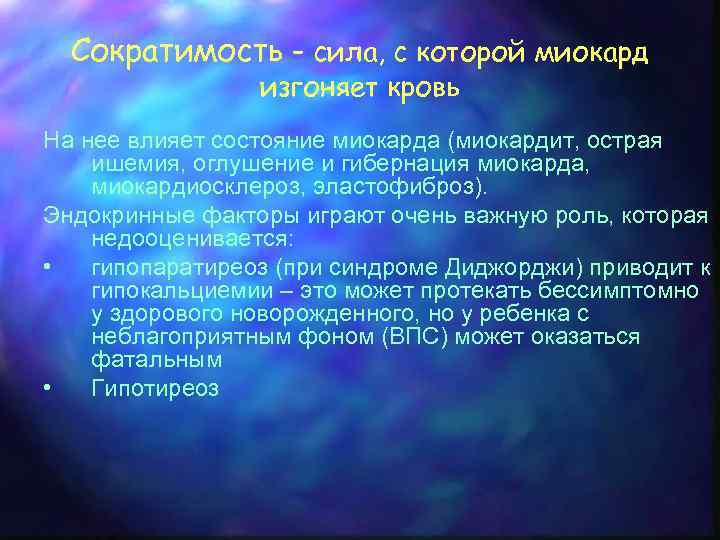 Сократимость - сила, с которой миокард изгоняет кровь

На нее влияет состояние миокарда (миокардит, острая ишемия, оглушение и гибернация миокарда, миокардиосклероз, эластофиброз).

Эндокринные факторы играют очень важную роль, которая недооценивается:

• гипопаратиреоз (при синдроме Диджорджи) приводит к гипокальциемии – это может протекать бессимптомно у здорового новорожденного, но у ребенка с неблагоприятным фоном (ВПС) может оказаться фатальным

• Гипотиреоз